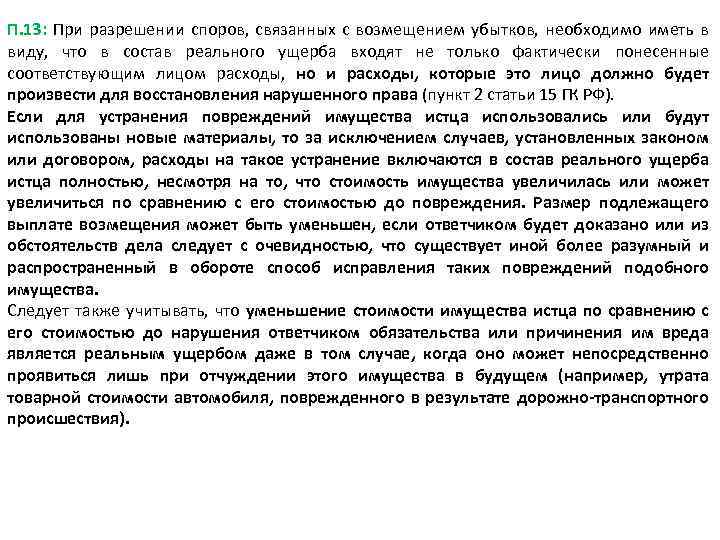 П.13: При разрешении споров, связанных с возмещением убытков, необходимо иметь в виду, что в состав реального ущерба входят не только фактически понесенные соответствующим лицом расходы, но и расходы, которые это лицо должно будет произвести для восстановления нарушенного права (пункт 2 статьи 15 ГК РФ).
Если для устранения повреждений имущества истца использовались или будут использованы новые материалы, то за исключением случаев, установленных законом или договором, расходы на такое устранение включаются в состав реального ущерба истца полностью, несмотря на то, что стоимость имущества увеличилась или может увеличиться по сравнению с его стоимостью до повреждения. Размер подлежащего выплате возмещения может быть уменьшен, если ответчиком будет доказано или из обстоятельств дела следует с очевидностью, что существует иной более разумный и распространенный в обороте способ исправления таких повреждений подобного имущества.
Следует также учитывать, что уменьшение стоимости имущества истца по сравнению с его стоимостью до нарушения ответчиком обязательства или причинения им вреда является реальным ущербом даже в том случае, когда оно может непосредственно проявиться лишь при отчуждении этого имущества в будущем (например, утрата товарной стоимости автомобиля, поврежденного в результате дорожно-транспортного происшествия).